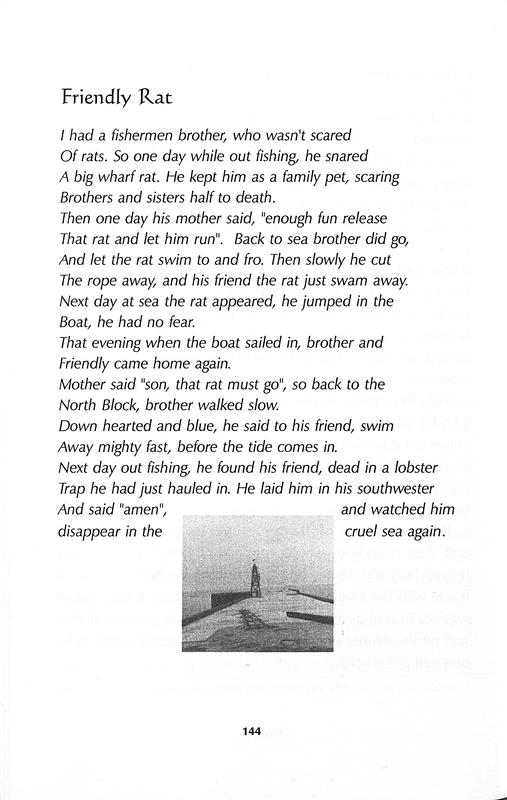 Friendly Rat

I had a fishermen brother, who wasn't scared
Of rats. So one day while out fishing, he snared
A big wharf rat. He kept him as a family pet, scaring
Brothers and sisters half to death.
Then one day his mother said, "enough fun release
That rat and let him run". Back to sea brother did go,
And let the rat swim to and fro. Then slowly he cut
The rope away, and his friend the rat just swam away.
Next day at sea the rat appeared, he jumped in the
Boat, he had no fear.
That evening when the boat sailed in, brother and
Friendly came home again.
Mother said "son, that rat must go", so back to the
North Block, brother walked slow.
Down hearted and blue, he said to his friend, swim
Away mighty fast, before the tide comes in.
Next day out fishing, he found his friend, dead in a lobster
Trap he had just hauled in. He laid him in his southwester
And said "amen", and watched him
disappear in the cruel sea again.

144